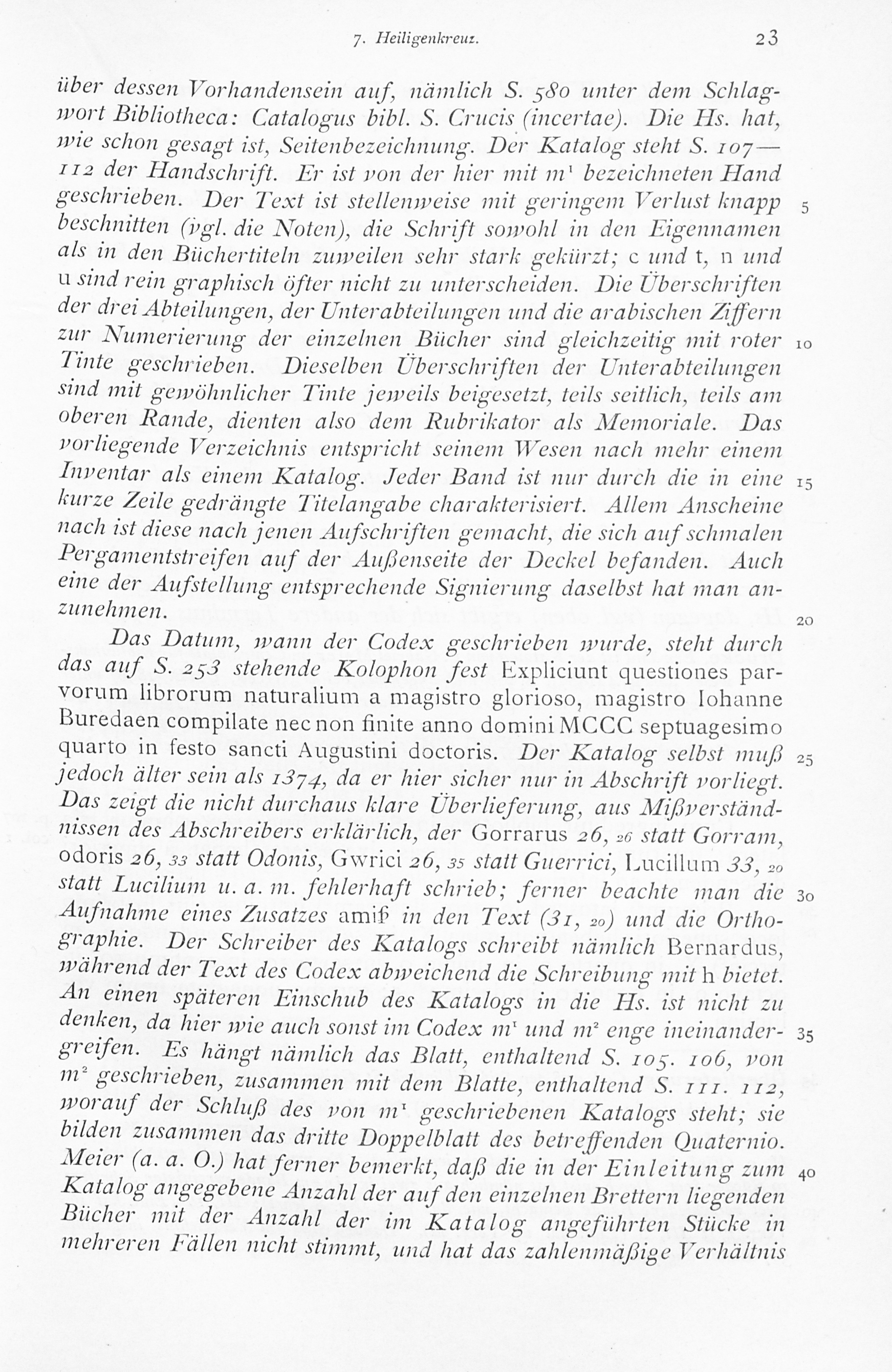 7. Heiligenkreuz. 23

über dessen Vorhandensein auf, nämlich S. 580 unter dem Schlagwort Bibliotheca: Catalogus bibl. S. Crucis (incertae). Die Hs. hat, wie schon gesagt ist, Seitenbezeichnung. Der Katalog steht S. 107—112 der Handschrift. Er ist von der hier mit $m^1$ bezeichneten Hand geschrieben. Der Text ist stellenweise mit geringem Verlust knapp beschnitten (vgl. die Noten), die Schrift sowohl in den Eigennamen als in den Büchertiteln zuweilen sehr stark gekürzt; c und t, n und u sind rein graphisch öfter nicht zu unterscheiden. Die Überschriften der drei Abteilungen, der Unterabteilungen und die arabischen Ziffern zur Numerierung der einzelnen Bücher sind gleichzeitig mit roter Tinte geschrieben. Dieselben Überschriften der Unterabteilungen sind mit gewöhnlicher Tinte jeweils beigesetzt, teils seitlich, teils am oberen Rande, dienten also dem Rubrikator als Memoriale. Das vorliegende Verzeichnis entspricht seinem Wesen nach mehr einem Inventar als einem Katalog. Jeder Band ist nur durch die in eine kurze Zeile gedrängte Titelangabe charakterisiert. Allem Anscheine nach ist diese nach jenen Aufschriften gemacht, die sich auf schmalen Pergamentstreifen auf der Außenseite der Deckel befanden. Auch eine der Aufstellung entsprechende Signierung daselbst hat man anzunehmen.

Das Datum, wann der Codex geschrieben wurde, steht durch das auf S. 253 stehende Kolophon fest Expliciunt questiones parvorum librorum naturalium a magistro glorioso, magistro Iohanne Buredaen compilate nec non finite anno domini MCCC septuagesimo quarto in festo sancti Augustini doctoris. Der Katalog selbst muß jedoch älter sein als 1374, da er hier sicher nur in Abschrift vorliegt. Das zeigt die nicht durchaus klare Überlieferung, aus Mißverständnissen des Abschreibers erklärlich, der Gorrarus 26, 26 statt Gorram, odoris 26, 33 statt Odonis, Gwrici 26, 35 statt Guerrici, Lucillum 33, 20 statt Lucilium u. a. m. fehlerhaft schrieb; ferner beachte man die Aufnahme eines Zusatzes amiß in den Text (31, 20) und die Orthographie. Der Schreiber des Katalogs schreibt nämlich Bernardus, während der Text des Codex abweichend die Schreibung mit h bietet. An einen späteren Einschub des Katalogs in die Hs. ist nicht zu denken, da hier wie auch sonst im Codex $m^1$ und $m^2$ enge ineinandergreifen. Es hängt nämlich das Blatt, enthaltend S. 105. 106, von $m^2$ geschrieben, zusammen mit dem Blatte, enthaltend S. 111. 112, worauf der Schluß des von $m^1$ geschriebenen Katalogs steht; sie bilden zusammen das dritte Doppelblatt des betreffenden Quaternio. Meier (a. a. O.) hat ferner bemerkt, daß die in der Einleitung zum Katalog angegebene Anzahl der auf den einzelnen Brettern liegenden Bücher mit der Anzahl der im Katalog angeführten Stücke in mehreren Fällen nicht stimmt, und hat das zahlenmäßige Verhältnis

5 10 15 20 25 30 35 40